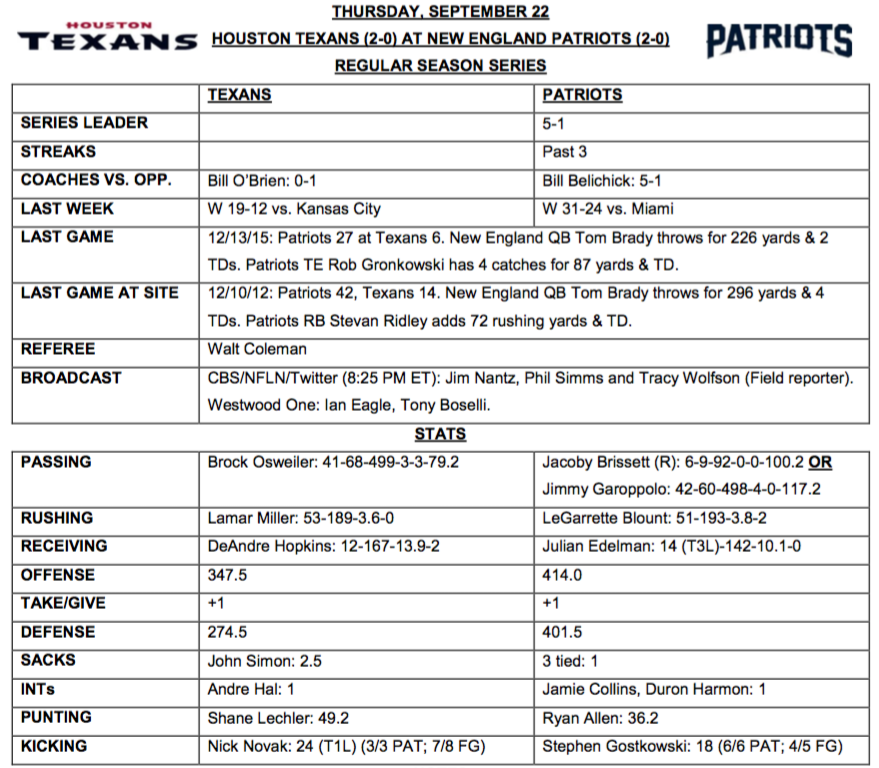 HOUSTON TEXANS

THURSDAY, SEPTEMBER 22
HOUSTON TEXANS (2-0) AT NEW ENGLAND PATRIOTS (2-0)
REGULAR SEASON SERIES

PATRIOTS

| | TEXANS | PATRIOTS |
|---|---|---|
| SERIES LEADER | | 5-1 |
| STREAKS | | Past 3 |
| COACHES VS. OPP. | Bill O'Brien: 0-1 | Bill Belichick: 5-1 |
| LAST WEEK | W 19-12 vs. Kansas City | W 31-24 vs. Miami |
| LAST GAME | 12/13/15: Patriots 27 at Texans 6. New England QB Tom Brady throws for 226 yards & 2 TDs. Patriots TE Rob Gronkowski has 4 catches for 87 yards & TD. | |
| LAST GAME AT SITE | 12/10/12: Patriots 42, Texans 14. New England QB Tom Brady throws for 296 yards & 4 TDs. Patriots RB Stevan Ridley adds 72 rushing yards & TD. | |
| REFEREE | Walt Coleman | |
| BROADCAST | CBS/NFLN/Twitter (8:25 PM ET): Jim Nantz, Phil Simms and Tracy Wolfson (Field reporter). Westwood One: Ian Eagle, Tony Boselli. | |

STATS

| | | |
|---|---|---|
| PASSING | Brock Osweiler: 41-68-499-3-3-79.2 | Jacoby Brissett (R): 6-9-92-0-0-100.2 OR Jimmy Garoppolo: 42-60-498-4-0-117.2 |
| RUSHING | Lamar Miller: 53-189-3.6-0 | LeGarrette Blount: 51-193-3.8-2 |
| RECEIVING | DeAndre Hopkins: 12-167-13.9-2 | Julian Edelman: 14 (T3L)-142-10.1-0 |
| OFFENSE | 347.5 | 414.0 |
| TAKE/GIVE | +1 | +1 |
| DEFENSE | 274.5 | 401.5 |
| SACKS | John Simon: 2.5 | 3 tied: 1 |
| INTs | Andre Hal: 1 | Jamie Collins, Duron Harmon: 1 |
| PUNTING | Shane Lechler: 49.2 | Ryan Allen: 36.2 |
| KICKING | Nick Novak: 24 (T1L) (3/3 PAT; 7/8 FG) | Stephen Gostkowski: 18 (6/6 PAT; 4/5 FG) |